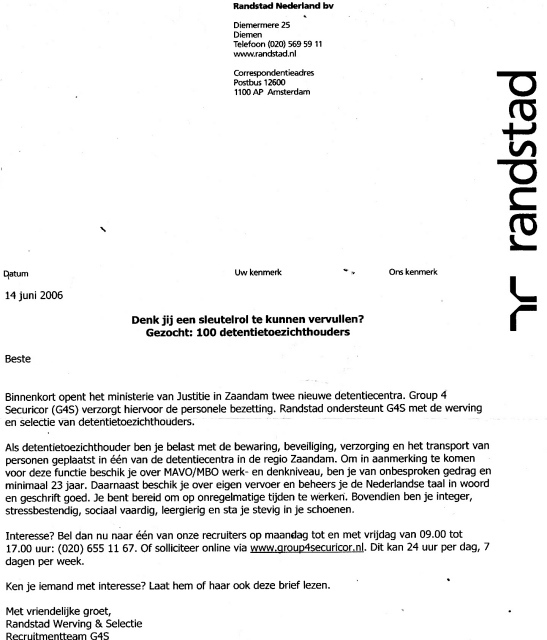 Randstad Nederland bv

Diemermere 25
Diemen
Telefoon (020) 569 59 11
www.randstad.nl

Correspondentieadres
Postbus 12600
1100 AP Amsterdam

randstad

Datum

Uw kenmerk

Ons kenmerk

14 juni 2006

Denk jij een sleutelrol te kunnen vervullen?
Gezocht: 100 detentietoezichthouders

Beste

Binnenkort opent het ministerie van Justitie in Zaandam twee nieuwe detentiecentra. Group 4 Securicor (G4S) verzorgt hiervoor de personele bezetting. Randstad ondersteunt G4S met de werving en selectie van detentietoezichthouders.

Als detentietoezichthouder ben je belast met de bewaring, beveiliging, verzorging en het transport van personen geplaatst in één van de detentiecentra in de regio Zaandam. Om in aanmerking te komen voor deze functie beschik je over MAVO/MBO werk- en denkniveau, ben je van onbesproken gedrag en minimaal 23 jaar. Daarnaast beschik je over eigen vervoer en beheers je de Nederlandse taal in woord en geschrift goed. Je bent bereid om op onregelmatige tijden te werken. Bovendien ben je integer, stressbestendig, sociaal vaardig, leergierig en sta je stevig in je schoenen.

Interesse? Bel dan nu naar één van onze recruiters op maandag tot en met vrijdag van 09.00 tot 17.00 uur: (020) 655 11 67. Of solliciteer online via www.group4securicor.nl. Dit kan 24 uur per dag, 7 dagen per week.

Ken je iemand met interesse? Laat hem of haar ook deze brief lezen.

Met vriendelijke groet,
Randstad Werving & Selectie
Recruitmentteam G4S